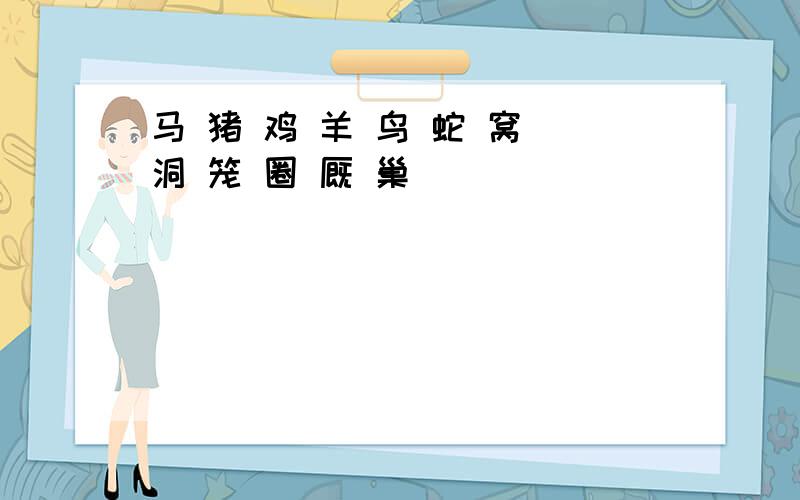 马 猪 鸡 羊 鸟 蛇 窝
洞 笼 圈 厩 巢